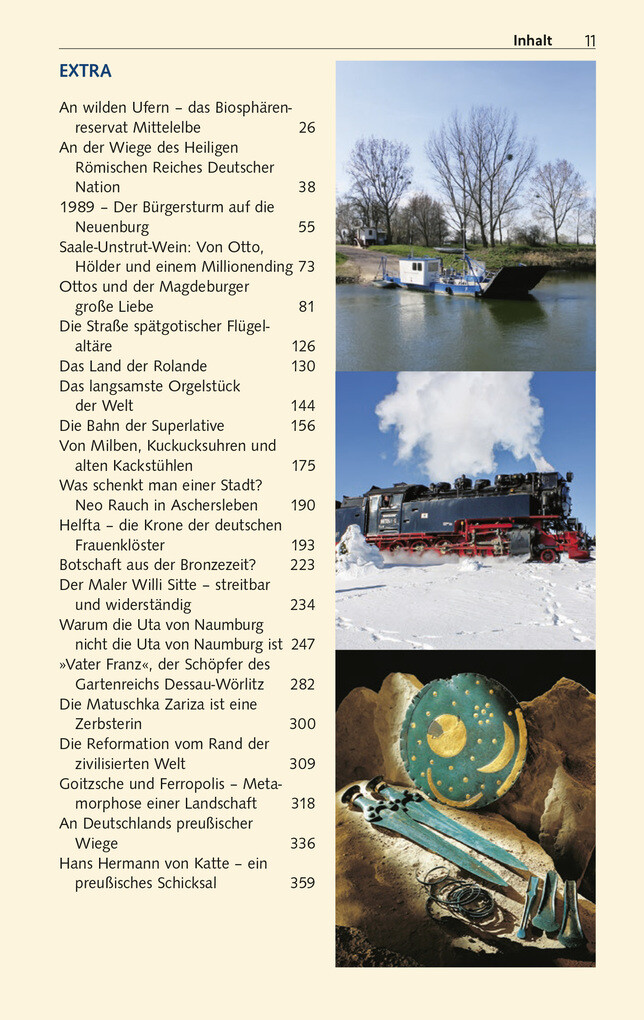 Inhalt 11

EXTRA

An wilden Ufern – das Biosphärenreservat Mittelelbe 26
An der Wiege des Heiligen Römischen Reiches Deutscher Nation 38
1989 – Der Bürgersturm auf die Neuenburg 55
Saale-Unstrut-Wein: Von Otto, Hölder und einem Millionending 73
Ottos und der Magdeburger große Liebe 81
Die Straße spätgotischer Flügelaltäre 126
Das Land der Rolande 130
Das langsamste Orgelstück der Welt 144
Die Bahn der Superlative 156
Von Milben, Kuckucksuhren und alten Kackstühlen 175
Was schenkt man einer Stadt? Neo Rauch in Aschersleben 190
Helfta – die Krone der deutschen Frauenklöster 193
Botschaft aus der Bronzezeit? 223
Der Maler Willi Sitte – streitbar und widerständig 234
Warum die Uta von Naumburg nicht die Uta von Naumburg ist 247
»Vater Franz«, der Schöpfer des Gartenreichs Dessau-Wörlitz 282
Die Matuschka Zariza ist eine Zerbsterin 300
Die Reformation vom Rand der zivilisierten Welt 309
Goitzsche und Ferropolis – Metamorphose einer Landschaft 318
An Deutschlands preußischer Wiege 336
Hans Hermann von Katte – ein preußisches Schicksal 359